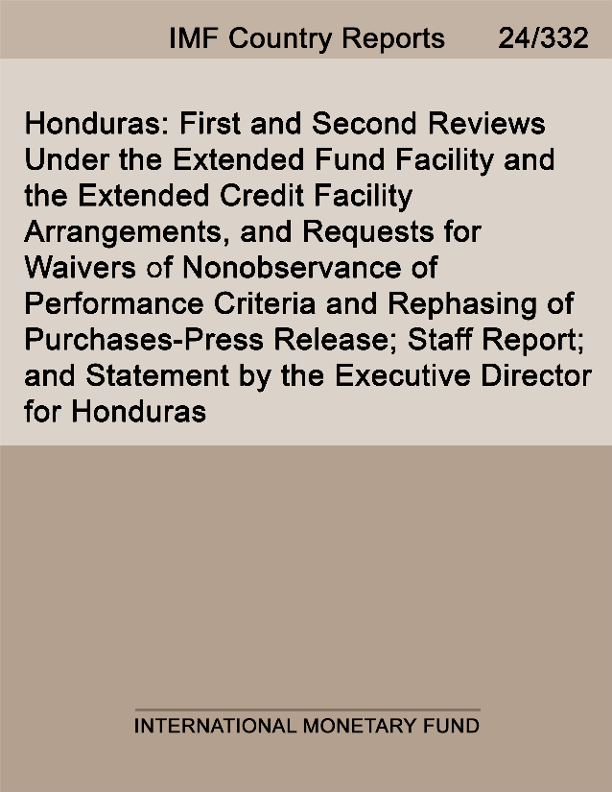 IMF Country Reports 24/332

Honduras: First and Second Reviews Under the Extended Fund Facility and the Extended Credit Facility Arrangements, and Requests for Waivers of Nonobservance of Performance Criteria and Rephasing of Purchases-Press Release; Staff Report; and Statement by the Executive Director for Honduras

INTERNATIONAL MONETARY FUND